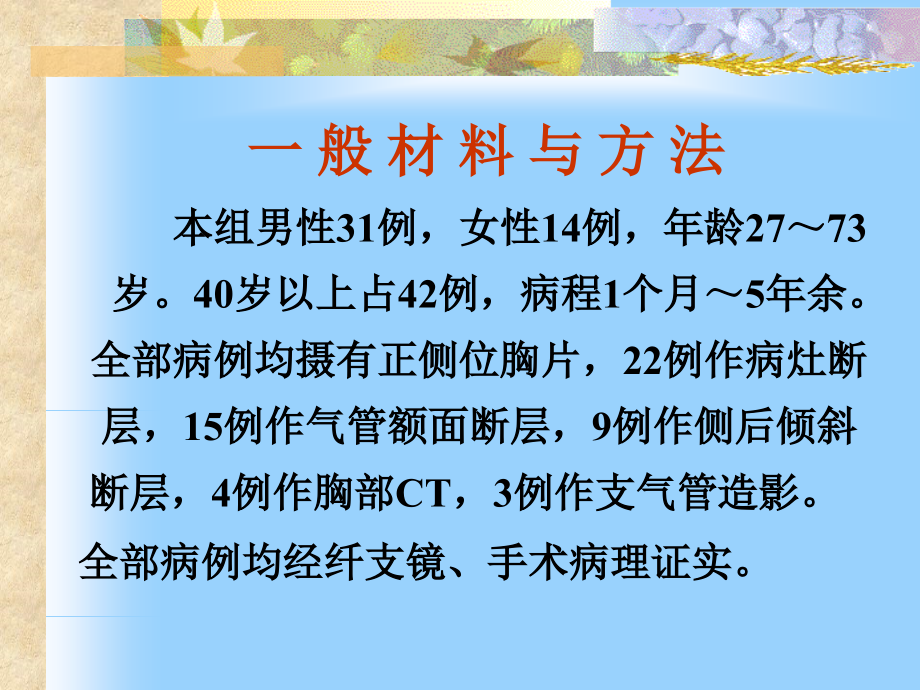 一般材料与方法

本组男性31例，女性14例，年龄27～73岁。40岁以上占42例，病程1个月～5年余。全部病例均摄有正侧位胸片，22例作病灶断层，15例作气管额面断层，9例作侧后倾斜断层，4例作胸部CT，3例作支气管造影。全部病例均经纤支镜、手术病理证实。